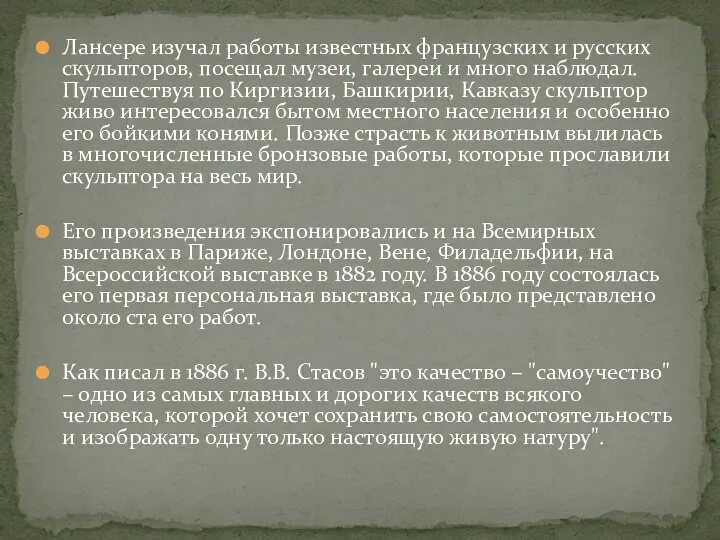 Лансере изучал работы известных французских и русских скульпторов, посещал музеи, галереи и много наблюдал. Путешествуя по Киргизии, Башкирии, Кавказу скульптор живо интересовался бытом местного населения и особенно его бойкими конями. Позже страсть к животным вылилась в многочисленные бронзовые работы, которые прославили скульптора на весь мир.

Его произведения экспонировались и на Всемирных выставках в Париже, Лондоне, Вене, Филадельфии, на Всероссийской выставке в 1882 году. В 1886 году состоялась его первая персональная выставка, где было представлено около ста его работ.

Как писал в 1886 г. В.В. Стасов "это качество – "самоучество" – одно из самых главных и дорогих качеств всякого человека, которой хочет сохранить свою самостоятельность и изображать одну только настоящую живую натуру".